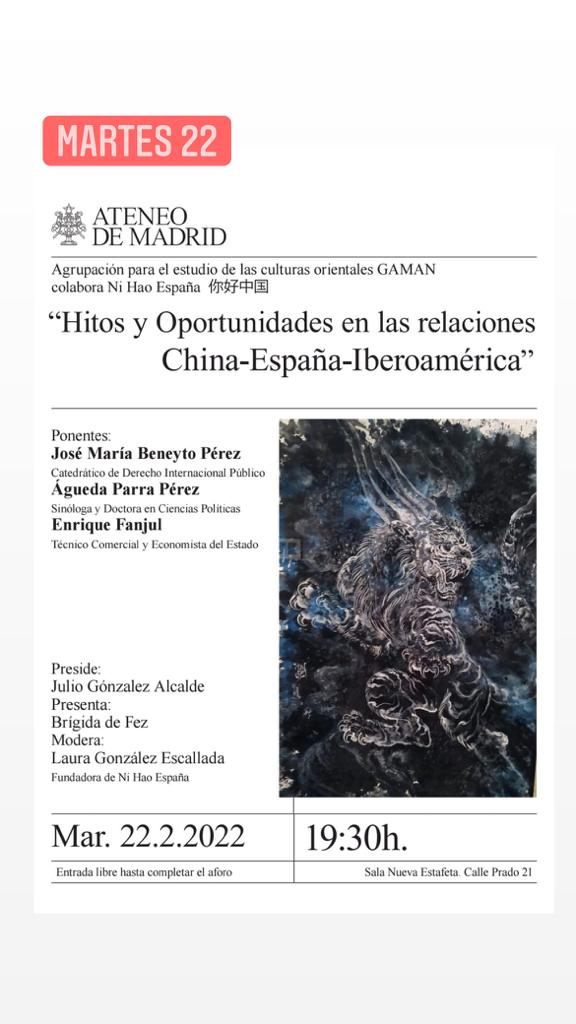 MARTES 22

ATENEO DE MADRID

Agrupación para el estudio de las culturas orientales GAMAN colabora Ni Hao España 你好中国

“Hitos y Oportunidades en las relaciones China-España-Iberoamérica”

Ponentes:
José María Beneyto Pérez
Catedrático de Derecho Internacional Público
Águeda Parra Pérez
Sinóloga y Doctora en Ciencias Políticas
Enrique Fanjul
Técnico Comercial y Economista del Estado

Preside:
Julio Gónzalez Alcalde
Presenta:
Brígida de Fez
Modera:
Laura González Escallada
Fundadora de Ni Hao España

Mar. 22.2.2022

19:30h.

Entrada libre hasta completar el aforo

Sala Nueva Estafeta. Calle Prado 21